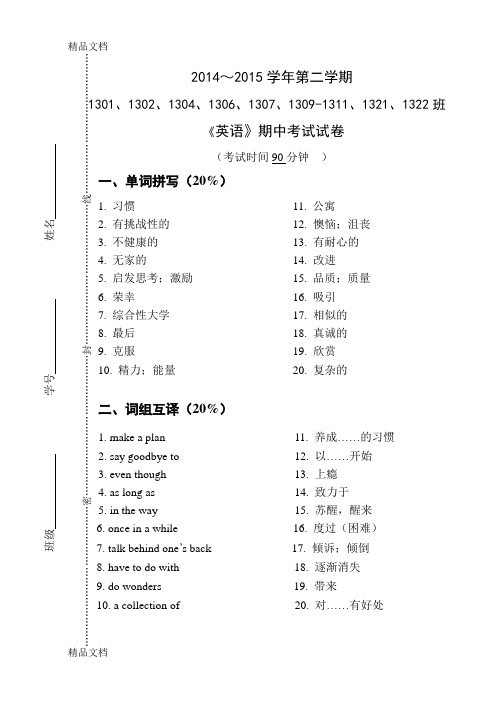 精品文档

2014～2015 学年第二学期

1301、1302、1304、1306、1307、1309-1311、1321、1322 班

《英语》期中考试试卷

（考试时间 90 分钟 ）

姓名

学号

班级

线

封

密

一、单词拼写（20%）

1. 习惯
2. 有挑战性的
3. 不健康的
4. 无家的
5. 启发思考；激励
6. 荣幸
7. 综合性大学
8. 最后
9. 克服
10. 精力；能量

11. 公寓
12. 懊恼；沮丧
13. 有耐心的
14. 改进
15. 品质；质量
16. 吸引
17. 相似的
18. 真诚的
19. 欣赏
20. 复杂的

二、词组互译（20%）

1. make a plan
2. say goodbye to
3. even though
4. as long as
5. in the way
6. once in a while
7. talk behind one's back
8. have to do with
9. do wonders
10. a collection of

11. 养成……的习惯
12. 以……开始
13. 上瘾
14. 致力于
15. 苏醒，醒来
16. 度过（困难）
17. 倾诉；倾倒
18. 逐渐消失
19. 带来
20. 对……有好处

精品文档